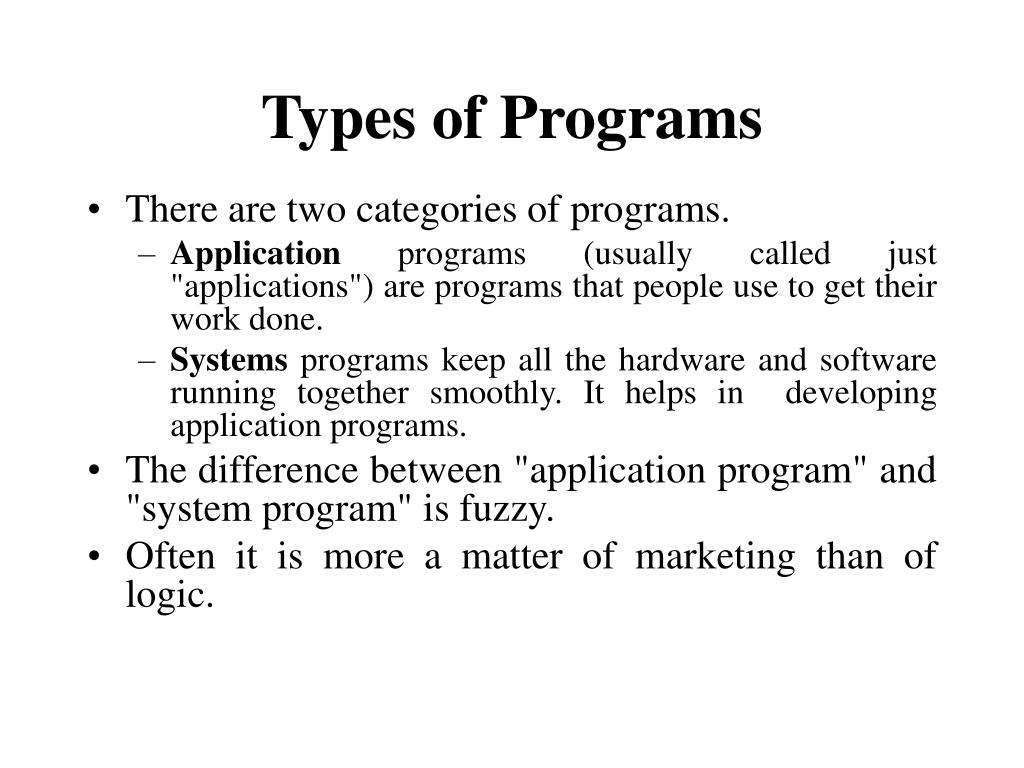 Types of Programs

• There are two categories of programs.
– Application programs (usually called just "applications") are programs that people use to get their work done.
– Systems programs keep all the hardware and software running together smoothly. It helps in developing application programs.

• The difference between "application program" and "system program" is fuzzy.

• Often it is more a matter of marketing than of logic.